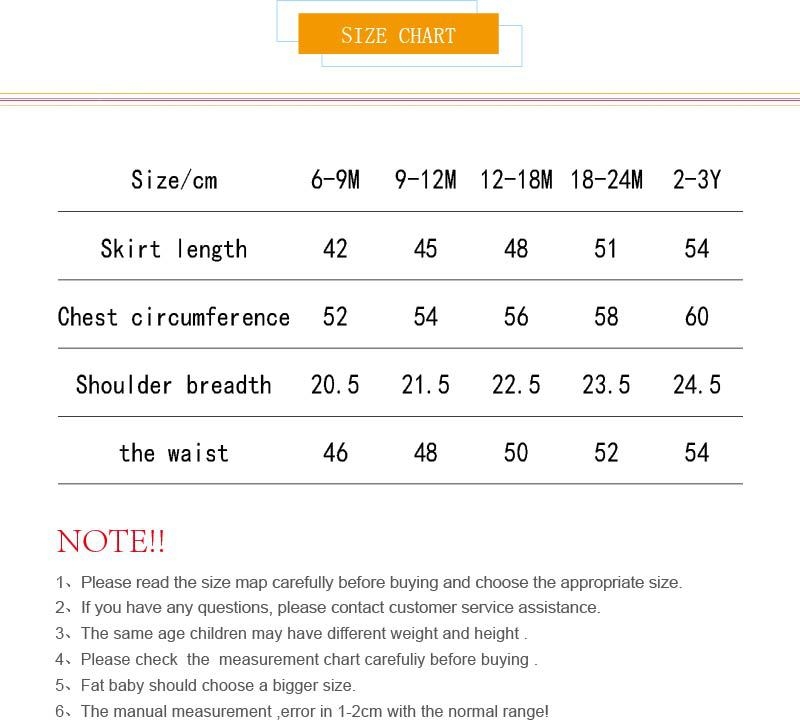 SIZE CHART

| Size/cm | 6-9M | 9-12M | 12-18M | 18-24M | 2-3Y |
|---|---|---|---|---|---|
| Skirt length | 42 | 45 | 48 | 51 | 54 |
| Chest circumference | 52 | 54 | 56 | 58 | 60 |
| Shoulder breadth | 20.5 | 21.5 | 22.5 | 23.5 | 24.5 |
| the waist | 46 | 48 | 50 | 52 | 54 |

NOTE!!

1、Please read the size map carefully before buying and choose the appropriate size.
2、If you have any questions, please contact customer service assistance.
3、The same age children may have different weight and height .
4、Please check the measurement chart carefuliy before buying .
5、Fat baby should choose a bigger size.
6、The manual measurement ,error in 1-2cm with the normal range!